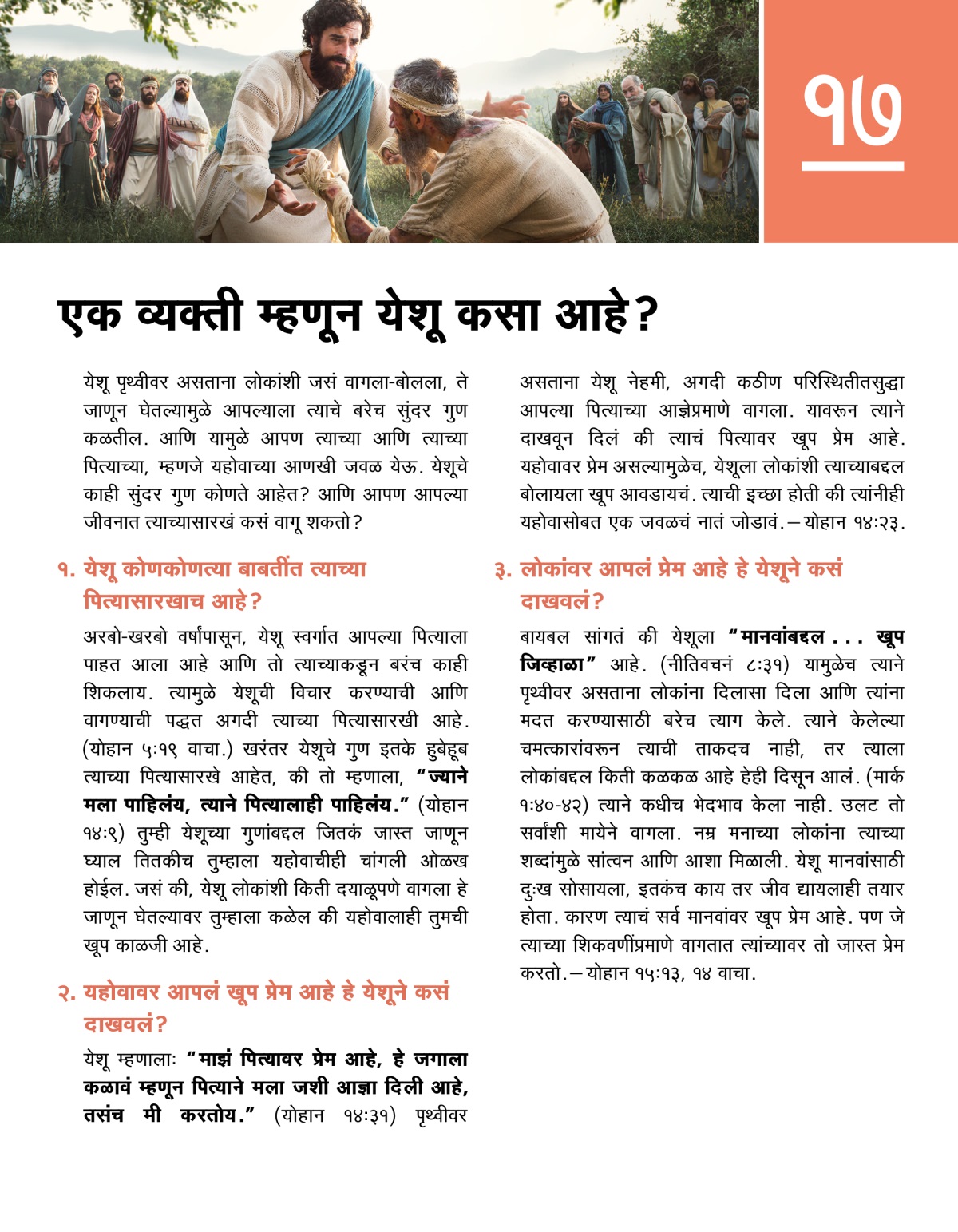 १७

एक व्यक्ती म्हणून येशू कसा आहे?

येशू पृथ्वीवर असताना लोकांशी जसं वागला-बोलला, ते जाणून घेतल्यामुळे आपल्याला त्याचे बरेच सुंदर गुण कळतील. आणि यामुळे आपण त्याच्या आणि त्याच्या पित्याच्या, म्हणजे यहोवाच्या आणखी जवळ येऊ. येशूचे काही सुंदर गुण कोणते आहेत? आणि आपण आपल्या जीवनात त्याच्यासारखं कसं वागू शकतो?

१. येशू कोणकोणत्या बाबतींत त्याच्या पित्यासारखाच आहे?

अरबो-खरबो वर्षांपासून, येशू स्वर्गात आपल्या पित्याला पाहत आला आहे आणि तो त्याच्याकडून बरंच काही शिकलाय. त्यामुळे येशूची विचार करण्याची आणि वागण्याची पद्धत अगदी त्याच्या पित्यासारखी आहे. (योहान ५:१९ वाचा.) खरंतर येशूचे गुण इतके हुबेहूब त्याच्या पित्यासारखे आहेत, की तो म्हणाला, "ज्याने मला पाहिलंय, त्याने पित्यालाही पाहिलंय." (योहान १४:९) तुम्ही येशूच्या गुणांबद्दल जितकं जास्त जाणून घ्याल तितकीच तुम्हाला यहोवाचीही चांगली ओळख होईल. जसं की, येशू लोकांशी किती दयाळूपणे वागला हे जाणून घेतल्यावर तुम्हाला कळेल की यहोवालाही तुमची खूप काळजी आहे.

२. यहोवावर आपलं खूप प्रेम आहे हे येशूने कसं दाखवलं?

येशू म्हणाला: "माझं पित्यावर प्रेम आहे, हे जगाला कळावं म्हणून पित्याने मला जशी आज्ञा दिली आहे, तसंच मी करतोय." (योहान १४:३१) पृथ्वीवर असताना येशू नेहमी, अगदी कठीण परिस्थितीतसुद्धा आपल्या पित्याच्या आज्ञेप्रमाणे वागला. यावरून त्याने दाखवून दिलं की त्याचं पित्यावर खूप प्रेम आहे. यहोवावर प्रेम असल्यामुळेच, येशूला लोकांशी त्याच्याबद्दल बोलायला खूप आवडायचं. त्याची इच्छा होती की त्यांनीही यहोवासोबत एक जवळचं नातं जोडावं.—योहान १४:२३.

३. लोकांवर आपलं प्रेम आहे हे येशूने कसं दाखवलं?

बायबल सांगतं की येशूला "मानवांबद्दल . . . खूप जिव्हाळा" आहे. (नीतिवचनं ८:३१) यामुळेच त्याने पृथ्वीवर असताना लोकांना दिलासा दिला आणि त्यांना मदत करण्यासाठी बरेच त्याग केले. त्याने केलेल्या चमत्कारांवरून त्याची ताकदच नाही, तर त्याला लोकांबद्दल किती कळकळ आहे हेही दिसून आलं. (मार्क १:४०-४२) त्याने कधीच भेदभाव केला नाही. उलट तो सर्वांशी मायेने वागला. नम्र मनाच्या लोकांना त्याच्या शब्दांमुळे सांत्वन आणि आशा मिळाली. येशू मानवांसाठी दुःख सोसायला, इतकंच काय तर जीव द्यायलाही तयार होता. कारण त्याचं सर्व मानवांवर खूप प्रेम आहे. पण जे त्याच्या शिकवणींप्रमाणे वागतात त्यांच्यावर तो जास्त प्रेम करतो.—योहान १५:१३, १४ वाचा.